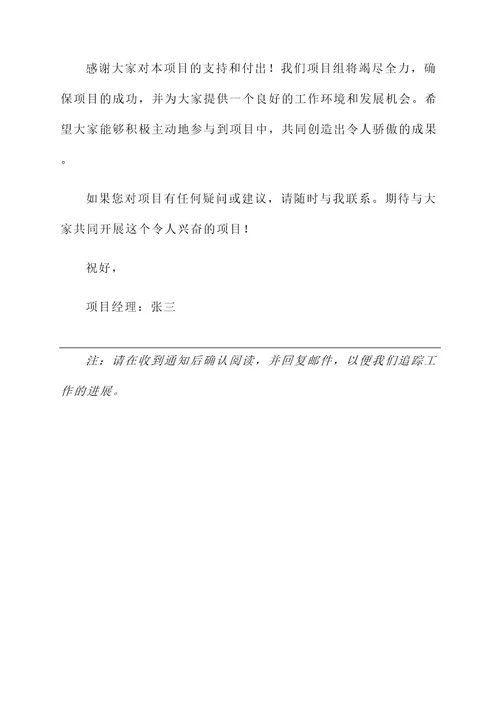 感谢大家对本项目的支持和付出！我们项目组将竭尽全力，确保项目的成功，并为大家提供一个良好的工作环境和发展机会。希望大家能够积极主动地参与到项目中，共同创造出令人骄傲的成果。

如果您对项目有任何疑问或建议，请随时与我联系。期待与大家共同开展这个令人兴奋的项目！

祝好，

项目经理：张三

注：请在收到通知后确认阅读，并回复邮件，以便我们追踪工作的进展。